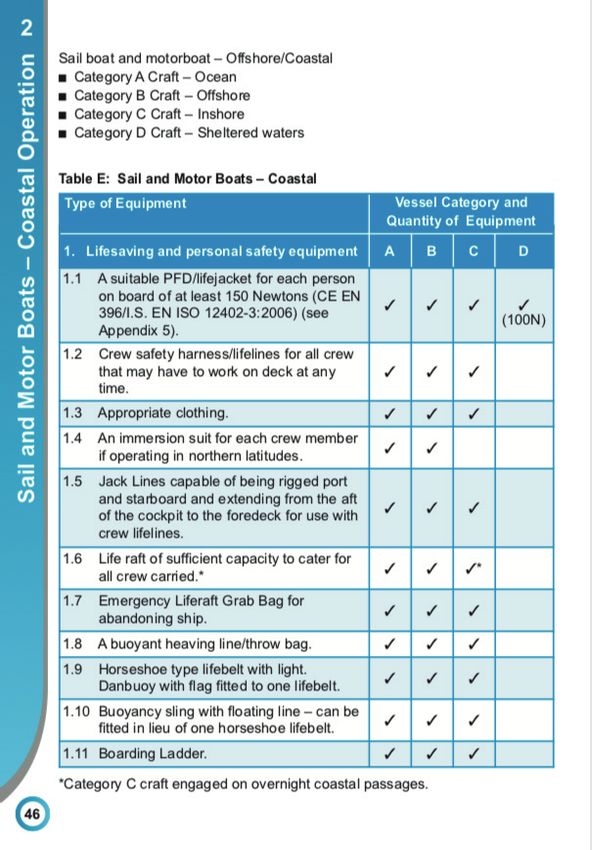 2

Sail and Motor Boats – Coastal Operation

Sail boat and motorboat – Offshore/Coastal
■ Category A Craft – Ocean
■ Category B Craft – Offshore
■ Category C Craft – Inshore
■ Category D Craft – Sheltered waters

Table E: Sail and Motor Boats – Coastal

| Type of Equipment | Vessel Category and Quantity of Equipment | | | |
|---|---|---|---|---|
| 1. Lifesaving and personal safety equipment | A | B | C | D |
| 1.1 A suitable PFD/lifejacket for each person on board of at least 150 Newtons (CE EN 396/I.S. EN ISO 12402-3:2006) (see Appendix 5). | ✓ | ✓ | ✓ | ✓ (100N) |
| 1.2 Crew safety harness/lifelines for all crew that may have to work on deck at any time. | ✓ | ✓ | ✓ | |
| 1.3 Appropriate clothing. | ✓ | ✓ | ✓ | |
| 1.4 An immersion suit for each crew member if operating in northern latitudes. | ✓ | ✓ | | |
| 1.5 Jack Lines capable of being rigged port and starboard and extending from the aft of the cockpit to the foredeck for use with crew lifelines. | ✓ | ✓ | ✓ | |
| 1.6 Life raft of sufficient capacity to cater for all crew carried.* | ✓ | ✓ | ✓* | |
| 1.7 Emergency Liferaft Grab Bag for abandoning ship. | ✓ | ✓ | ✓ | |
| 1.8 A buoyant heaving line/throw bag. | ✓ | ✓ | ✓ | |
| 1.9 Horseshoe type lifebelt with light. Danbuoy with flag fitted to one lifebelt. | ✓ | ✓ | ✓ | |
| 1.10 Buoyancy sling with floating line – can be fitted in lieu of one horseshoe lifebelt. | ✓ | ✓ | ✓ | |
| 1.11 Boarding Ladder. | ✓ | ✓ | ✓ | |

*Category C craft engaged on overnight coastal passages.

46